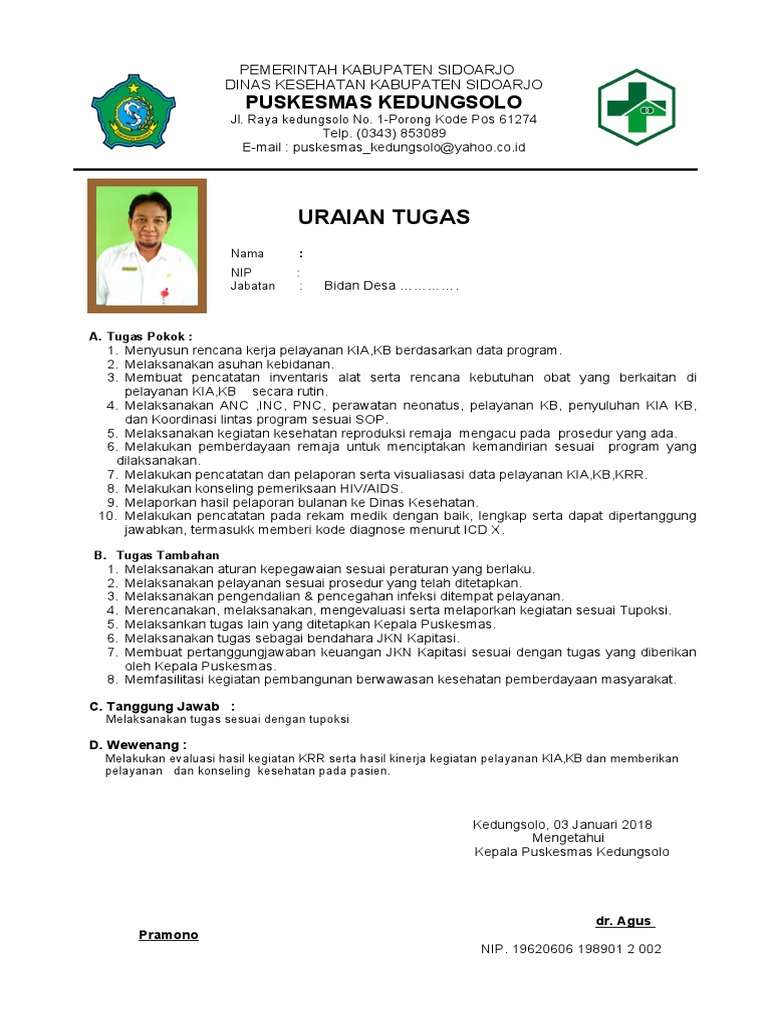 PEMERINTAH KABUPATEN SIDOARJO
DINAS KESEHATAN KABUPATEN SIDOARJO
PUSKESMAS KEDUNGSOLO
Jl. Raya kedungsolo No. 1-Porong Kode Pos 61274
Telp. (0343) 853089
E-mail : puskesmas_kedungsolo@yahoo.co.id

URAIAN TUGAS

Nama :
NIP :
Jabatan : Bidan Desa ………….

A. Tugas Pokok :
1. Menyusun rencana kerja pelayanan KIA,KB berdasarkan data program.
2. Melaksanakan asuhan kebidanan.
3. Membuat pencatatan inventaris alat serta rencana kebutuhan obat yang berkaitan di pelayanan KIA,KB secara rutin.
4. Melaksanakan ANC ,INC, PNC, perawatan neonatus, pelayanan KB, penyuluhan KIA KB, dan Koordinasi lintas program sesuai SOP.
5. Melaksanakan kegiatan kesehatan reproduksi remaja mengacu pada prosedur yang ada.
6. Melakukan pemberdayaan remaja untuk menciptakan kemandirian sesuai program yang dilaksanakan.
7. Melakukan pencatatan dan pelaporan serta visualiasasi data pelayanan KIA,KB,KRR.
8. Melakukan konseling pemeriksaan HIV/AIDS.
9. Melaporkan hasil pelaporan bulanan ke Dinas Kesehatan.
10. Melakukan pencatatan pada rekam medik dengan baik, lengkap serta dapat dipertanggung jawabkan, termasukk memberi kode diagnose menurut ICD X.

B. Tugas Tambahan
1. Melaksanakan aturan kepegawaian sesuai peraturan yang berlaku.
2. Melaksanakan pelayanan sesuai prosedur yang telah ditetapkan.
3. Melaksanakan pengendalian & pencegahan infeksi ditempat pelayanan.
4. Merencanakan, melaksanakan, mengevaluasi serta melaporkan kegiatan sesuai Tupoksi.
5. Melaksankan tugas lain yang ditetapkan Kepala Puskesmas.
6. Melaksanakan tugas sebagai bendahara JKN Kapitasi.
7. Membuat pertanggungjawaban keuangan JKN Kapitasi sesuai dengan tugas yang diberikan oleh Kepala Puskesmas.
8. Memfasilitasi kegiatan pembangunan berwawasan kesehatan pemberdayaan masyarakat.

C. Tanggung Jawab :
Melaksanakan tugas sesuai dengan tupoksi

D. Wewenang :
Melakukan evaluasi hasil kegiatan KRR serta hasil kinerja kegiatan pelayanan KIA,KB dan memberikan pelayanan dan konseling kesehatan pada pasien.

Kedungsolo, 03 Januari 2018
Mengetahui
Kepala Puskesmas Kedungsolo

dr. Agus
Pramono
NIP. 19620606 198901 2 002